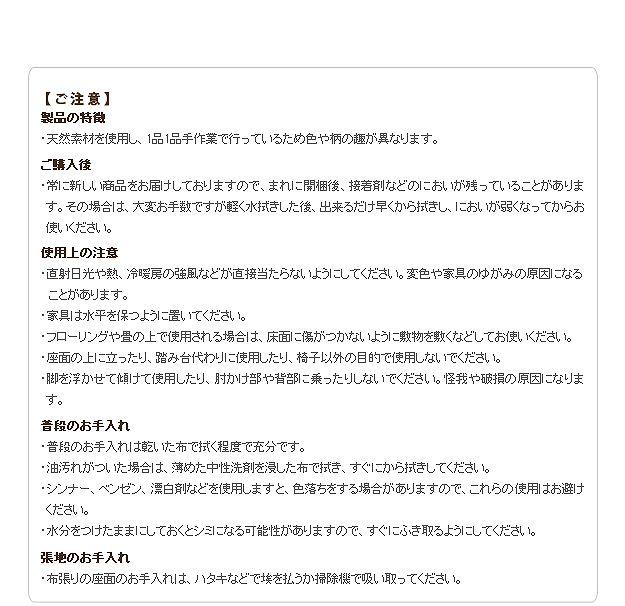 【ご注意】
製品の特徴
・天然素材を使用し、1品1品手作業で行っているため色や柄の趣が異なります。

ご購入後
・常に新しい商品をお届けしておりますので、まれに開梱後、接着剤などのにおいが残っていることがあります。その場合は、大変お手数ですが軽く水拭きした後、出来るだけ早くから拭きし、においが弱くなってからお使いください。

使用上の注意
・直射日光や熱、冷暖房の強風などが直接当たらないようにしてください。変色や家具のゆがみの原因になることがあります。
・家具は水平を保つように置いてください。
・フローリングや畳の上で使用される場合は、床面に傷がつかないように敷物を敷くなどしてお使いください。
・座面の上に立ったり、踏み台代わりに使用したり、椅子以外の目的で使用しないでください。
・脚を浮かせて傾けて使用したり、肘かけ部や背部に乗ったりしないでください。怪我や破損の原因になります。

普段のお手入れ
・普段のお手入れは乾いた布で拭く程度で充分です。
・油汚れがついた場合は、薄めた中性洗剤を浸した布で拭き、すぐにから拭きしてください。
・シンナー、ベンゼン、漂白剤などを使用しますと、色落ちをする場合がありますので、これらの使用はお避けください。
・水分をつけたままにしておくとシミになる可能性がありますので、すぐにふき取るようにしてください。

張地のお手入れ
・布張りの座面のお手入れは、ハタキなどで埃を払うか掃除機で吸い取ってください。